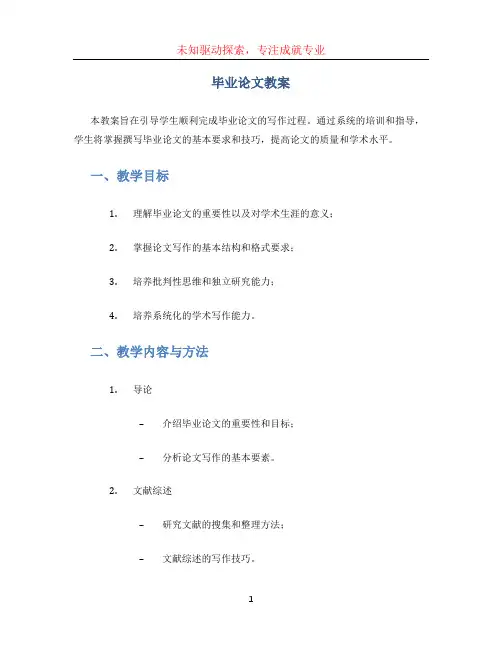 未知驱动探索，专注成就专业

毕业论文教案

本教案旨在引导学生顺利完成毕业论文的写作过程。通过系统的培训和指导，学生将掌握撰写毕业论文的基本要求和技巧，提高论文的质量和学术水平。

一、教学目标

1. 理解毕业论文的重要性以及对学术生涯的意义；

2. 掌握论文写作的基本结构和格式要求；

3. 培养批判性思维和独立研究能力；

4. 培养系统化的学术写作能力。

二、教学内容与方法

1. 导论

– 介绍毕业论文的重要性和目标；

– 分析论文写作的基本要素。

2. 文献综述

– 研究文献的搜集和整理方法；

– 文献综述的写作技巧。

1